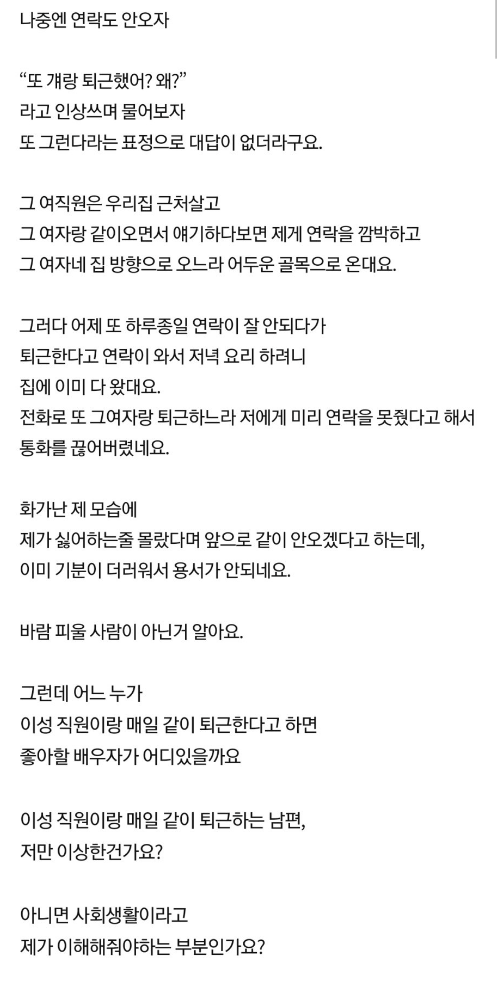 나중엔 연락도 안오자

“또 걔랑 퇴근했어? 왜?”
라고 인상쓰며 물어보자
또 그런다라는 표정으로 대답이 없더라구요.

그 여직원은 우리집 근처살고
그 여자랑 같이오면서 얘기하다보면 제게 연락을 깜박하고
그 여자네 집 방향으로 오느라 어두운 골목으로 온대요.

그러다 어제 또 하루종일 연락이 잘 안되다가
퇴근한다고 연락이 와서 저녁 요리 하려니
집에 이미 다 왔대요.
전화로 또 그여자랑 퇴근하느라 저에게 미리 연락을 못줬다고 해서
통화를 끊어버렸네요.

화가난 제 모습에
제가 싫어하는줄 몰랐다며 앞으로 같이 안오겠다고 하는데,
이미 기분이 더러워서 용서가 안되네요.

바람 피울 사람이 아닌거 알아요.

그런데 어느 누가
이성 직원이랑 매일 같이 퇴근한다고 하면
좋아할 배우자가 어디있을까요

이성 직원이랑 매일 같이 퇴근하는 남편,
저만 이상한건가요?

아니면 사회생활이라고
제가 이해해줘야하는 부분인가요?